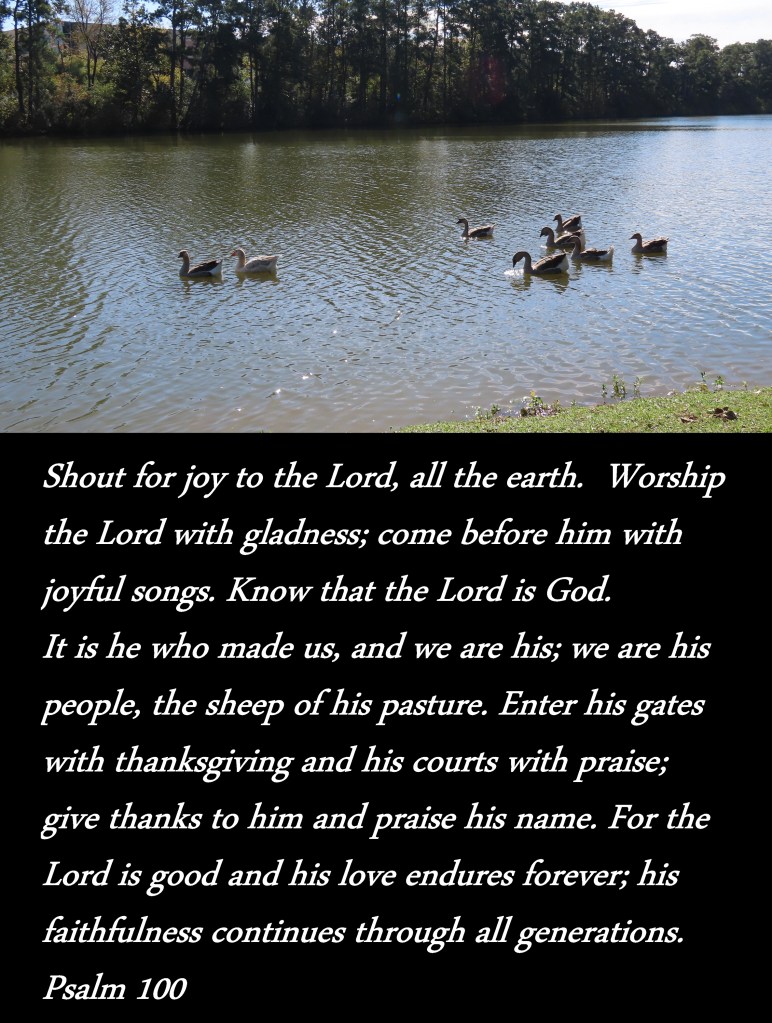 Shout for joy to the Lord, all the earth. Worship the Lord with gladness; come before him with joyful songs. Know that the Lord is God.
It is he who made us, and we are his; we are his people, the sheep of his pasture. Enter his gates with thanksgiving and his courts with praise; give thanks to him and praise his name. For the Lord is good and his love endures forever; his faithfulness continues through all generations.
Psalm 100